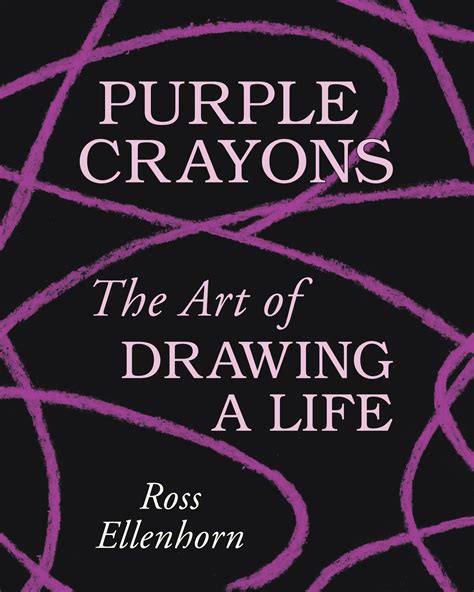 PURPLE CRAYONS

The Art of DRAWING A LIFE

Ross Ellenhorn